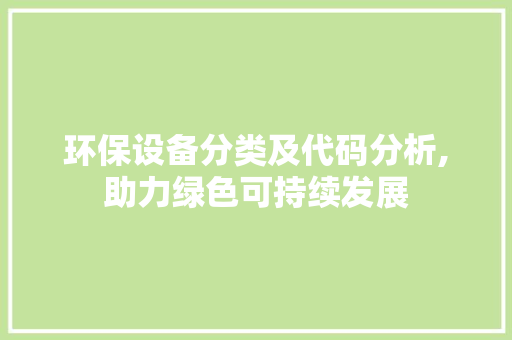 环保设备分类及代码分析,助力绿色可持续发展